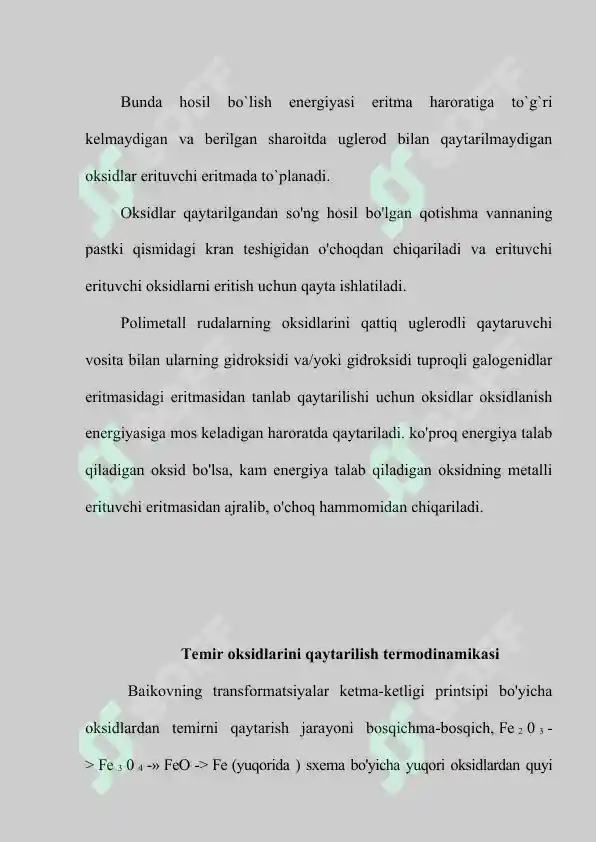 Bunda hosil bo`lish energiyasi eritma haroratiga to`g`ri kelmaydigan va berilgan sharoitda uglerod bilan qaytarilmaydigan oksidlar erituvchi eritmada to`planadi.

Oksidlar qaytarilgandan so'ng hosil bo'lgan qotishma vannaning pastki qismidagi kran teshigidan o'choqdan chiqariladi va erituvchi erituvchi oksidlarni eritish uchun qayta ishlatiladi.

Polimetall rudalarning oksidlarini qattiq uglerodli qaytaruvchi vosita bilan ularning gidroksidi va/yoki gidroksidi tuproqli galogenidlar eritmasidagi eritmasidan tanlab qaytarilishi uchun oksidlar oksidlanish energiyasiga mos keladigan haroratda qaytariladi. ko'proq energiya talab qiladigan oksid bo'lsa, kam energiya talab qiladigan oksidning metalli erituvchi eritmasidan ajralib, o'choq hammomidan chiqariladi.

Temir oksidlarini qaytarilish termodinamikasi

Baikovning transformatsiyalar ketma-ketligi printsipi bo'yicha oksidlardan temirni qaytarish jarayoni bosqichma-bosqich, Fe $_2$ 0 $_3$ -> Fe $_3$ 0 $_4$ -» FeO -> Fe (yuqorida ) sxema bo'yicha yuqori oksidlardan quyi